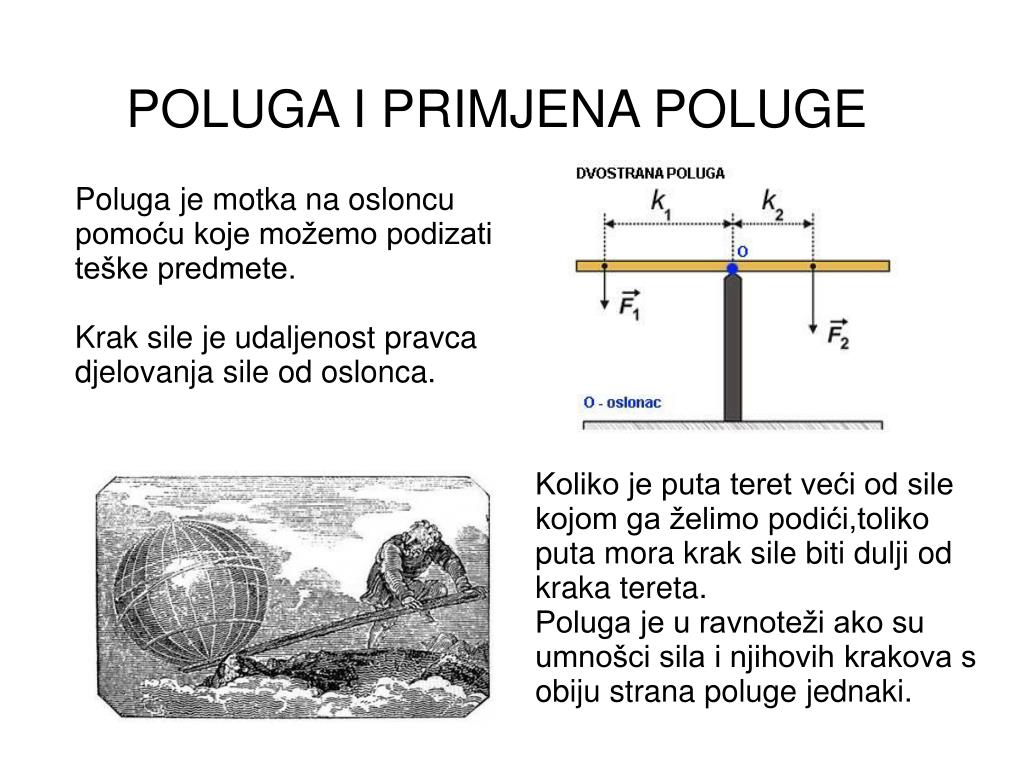 POLUGA I PRIMJENA POLUGE

Poluga je motka na osloncu pomoću koje možemo podizati teške predmete.

Krak sile je udaljenost pravca djelovanja sile od oslonca.

DVOSTRANA POLUGA

$k_1$ $k_2$

O

$\vec{F_1}$

$\vec{F_2}$

O - oslonac

Koliko je puta teret veći od sile kojom ga želimo podići,toliko puta mora krak sile biti dulji od kraka tereta.
Poluga je u ravnoteži ako su umnošci sila i njihovih krakova s obiju strana poluge jednaki.